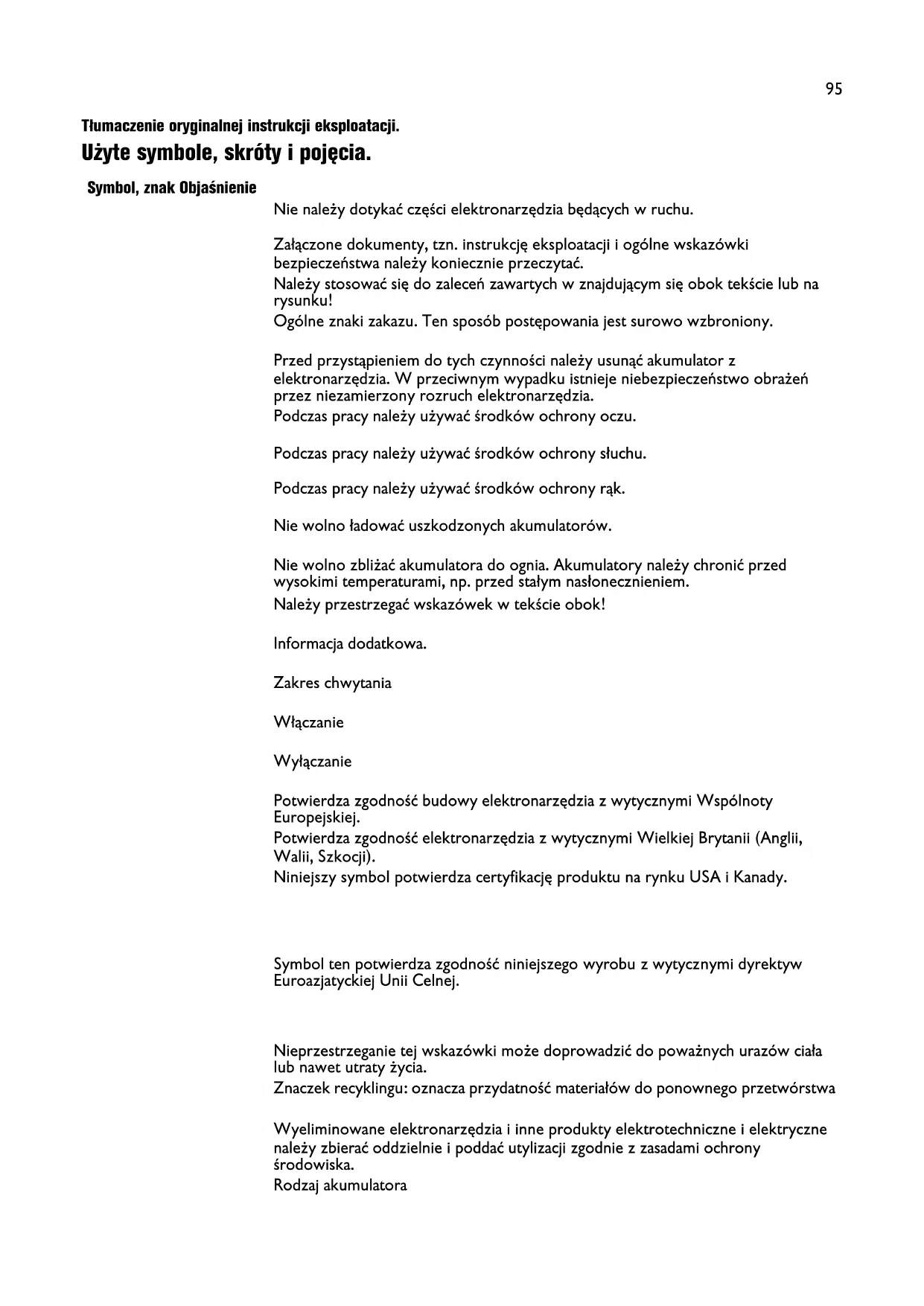 95

Tłumaczenie oryginalnej instrukcji eksploatacji.

Użyte symbole, skróty i pojęcia.

Symbol, znak Objaśnienie

Nie należy dotykać części elektronarzędzia będących w ruchu.

Załączone dokumenty, tzn. instrukcję eksploatacji i ogólne wskazówki bezpieczeństwa należy koniecznie przeczytać.

Należy stosować się do zaleceń zawartych w znajdującym się obok tekście lub na rysunku!

Ogólne znaki zakazu. Ten sposób postępowania jest surowo wzbroniony.

Przed przystąpieniem do tych czynności należy usunąć akumulator z elektronarzędzia. W przeciwnym wypadku istnieje niebezpieczeństwo obrażeń przez niezamierzony rozruch elektronarzędzia.

Podczas pracy należy używać środków ochrony oczu.

Podczas pracy należy używać środków ochrony słuchu.

Podczas pracy należy używać środków ochrony rąk.

Nie wolno ładować uszkodzonych akumulatorów.

Nie wolno zbliżać akumulatora do ognia. Akumulatory należy chronić przed wysokimi temperaturami, np. przed stałym nasłonecznieniem.

Należy przestrzegać wskazówek w tekście obok!

Informacja dodatkowa.

Zakres chwytania

Włączanie

Wyłączanie

Potwierdza zgodność budowy elektronarzędzia z wytycznymi Wspólnoty Europejskiej.

Potwierdza zgodność elektronarzędzia z wytycznymi Wielkiej Brytanii (Anglii, Walii, Szkocji).

Niniejszy symbol potwierdza certyfikację produktu na rynku USA i Kanady.

Symbol ten potwierdza zgodność niniejszego wyrobu z wytycznymi dyrektyw Euroazjatyckiej Unii Celnej.

Nieprzestrzeganie tej wskazówki może doprowadzić do poważnych urazów ciała lub nawet utraty życia.

Znaczek recyklingu: oznacza przydatność materiałów do ponownego przetwórstwa

Wyeliminowane elektronarzędzia i inne produkty elektrotechniczne i elektryczne należy zbierać oddzielnie i poddać utylizacji zgodnie z zasadami ochrony środowiska.

Rodzaj akumulatora